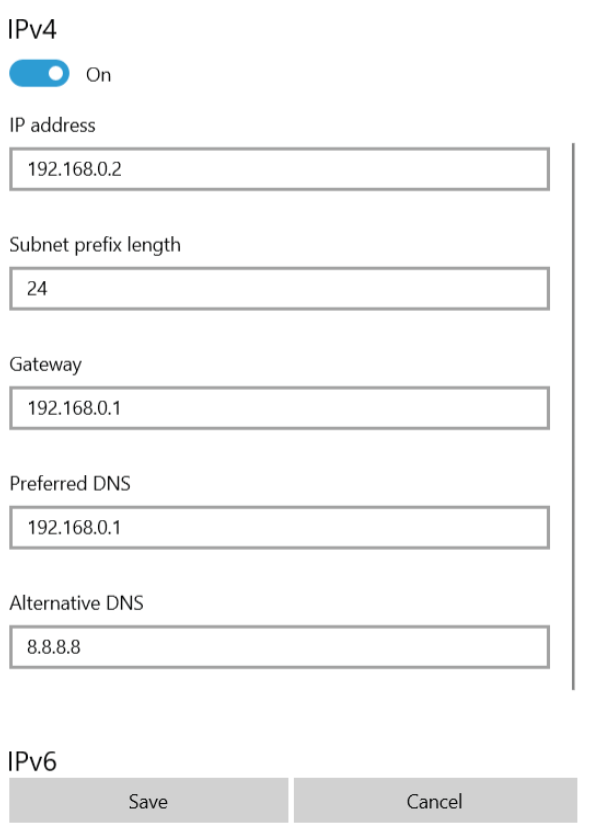 IPv4

On

IP address

192.168.0.2

Subnet prefix length

24

Gateway

192.168.0.1

Preferred DNS

192.168.0.1

Alternative DNS

8.8.8.8

IPv6

Save

Cancel